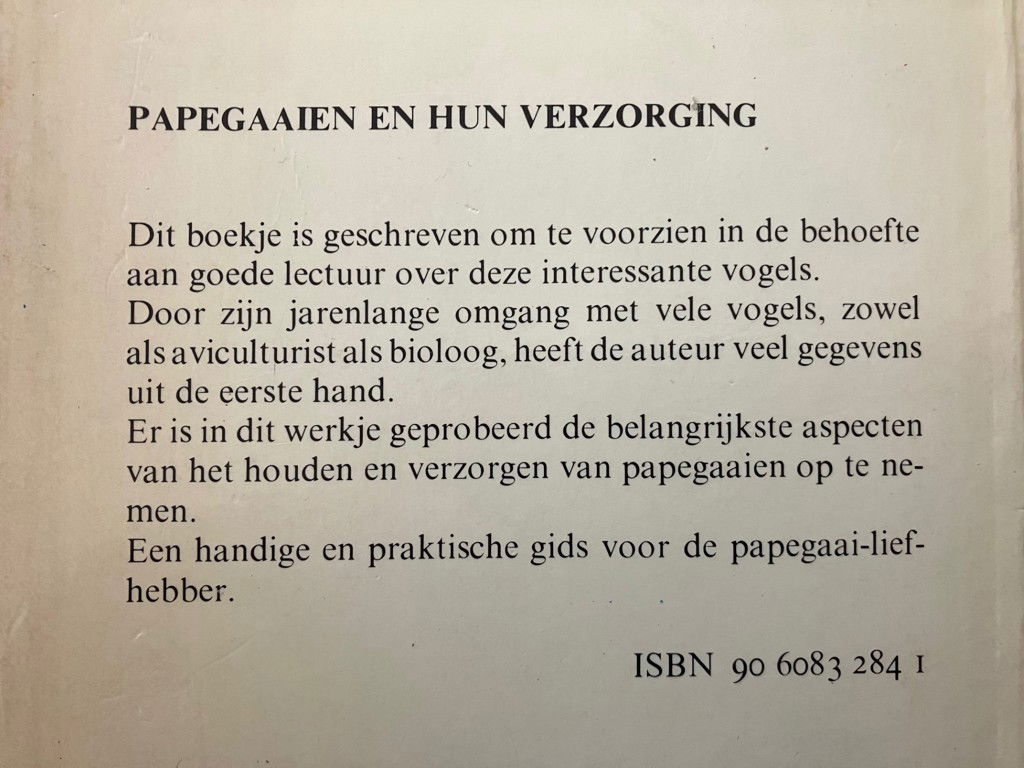 PAPEGAAIEN EN HUN VERZORGING

Dit boekje is geschreven om te voorzien in de behoefte aan goede lectuur over deze interessante vogels.
Door zijn jarenlange omgang met vele vogels, zowel als aviculturist als bioloog, heeft de auteur veel gegevens uit de eerste hand.
Er is in dit werkje geprobeerd de belangrijkste aspecten van het houden en verzorgen van papegaaien op te nemen.
Een handige en praktische gids voor de papegaai-liefhebber.

ISBN 90 6083 284 1